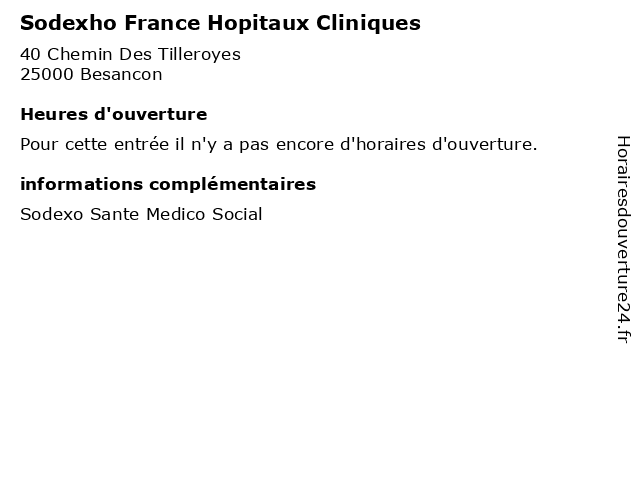 Sodexho France Hopitaux Cliniques

40 Chemin Des Tilleroyes
25000 Besancon

Heures d'ouverture

Pour cette entrée il n'y a pas encore d'horaires d'ouverture.

informations complémentaires

Sodexo Sante Medico Social

Horairesdouverture24.fr